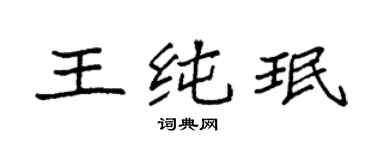 王纯珉

词典网